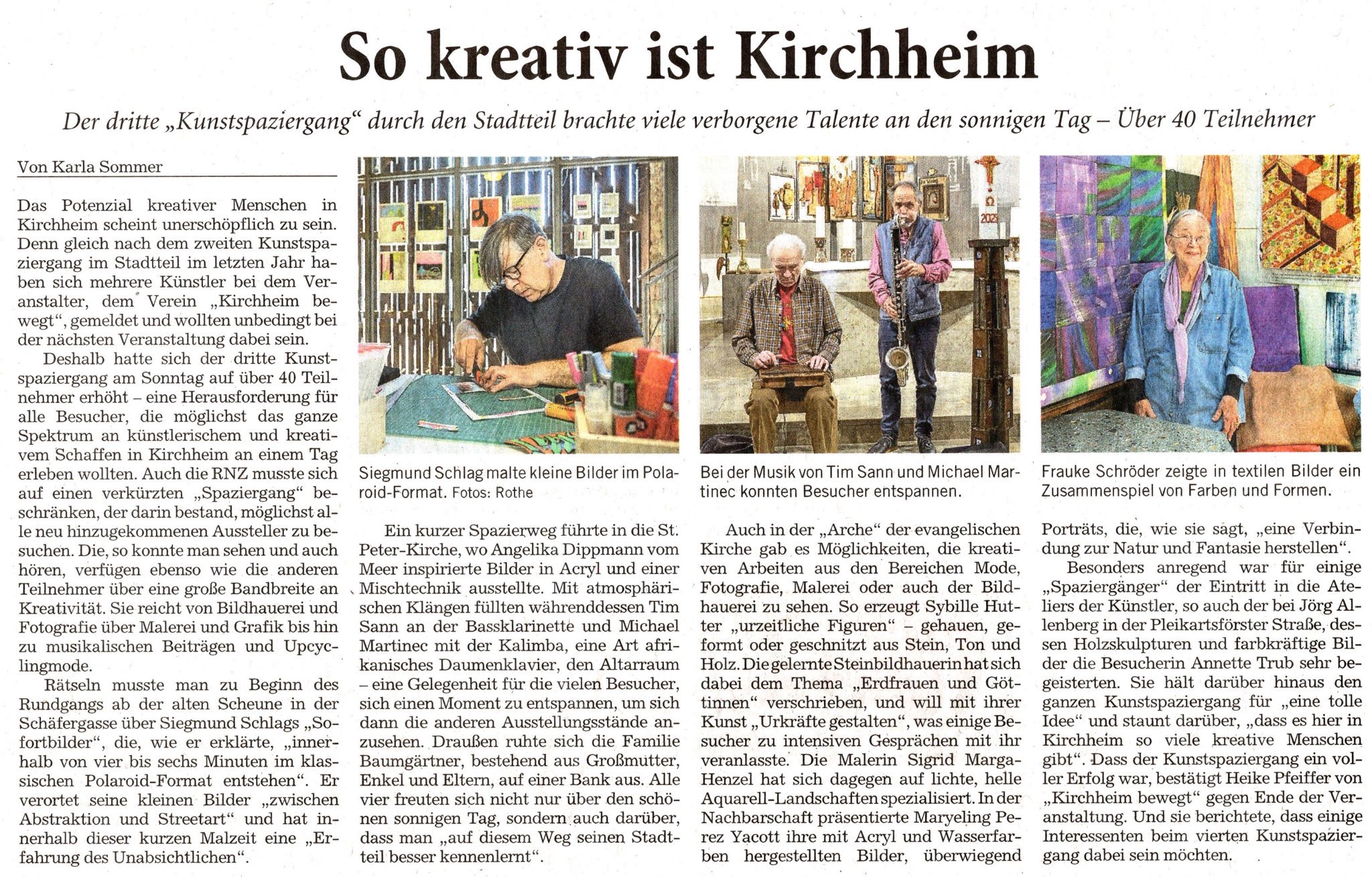 So kreativ ist Kirchheim

Der dritte „Kunstspaziergang“ durch den Stadtteil brachte viele verborgene Talente an den sonnigen Tag – Über 40 Teilnehmer

Von Karla Sommer

Das Potenzial kreativer Menschen in Kirchheim scheint unerschöpflich zu sein. Denn gleich nach dem zweiten Kunstspaziergang im Stadtteil im letzten Jahr haben sich mehrere Künstler bei dem Veranstalter, dem Verein „Kirchheim bewegt“, gemeldet und wollten unbedingt bei der nächsten Veranstaltung dabei sein.

Deshalb hatte sich der dritte Kunstspaziergang am Sonntag auf über 40 Teilnehmer erhöht – eine Herausforderung für alle Besucher, die möglichst das ganze Spektrum an künstlerischem und kreativem Schaffen in Kirchheim an einem Tag erleben wollten. Auch die RNZ musste sich auf einen verkürzten „Spaziergang“ beschränken, der darin bestand, möglichst alle neu hinzugekommenen Aussteller zu besuchen. Die, so konnte man sehen und auch hören, verfügen ebenso wie die anderen Teilnehmer über eine große Bandbreite an Kreativität. Sie reicht von Bildhauerei und Fotografie über Malerei und Grafik bis hin zu musikalischen Beiträgen und Upcyclingmode.

Rätseln musste man zu Beginn des Rundgangs ab der alten Scheune in der Schäfergasse über Siegmund Schlags „Sofortbilder“, die, wie er erklärte, „innerhalb von vier bis sechs Minuten im klassischen Polaroid-Format entstehen“. Er verortet seine kleinen Bilder „zwischen Abstraktion und Streetart“ und hat innerhalb dieser kurzen Malzeit eine „Erfahrung des Unabsichtlichen“.

Siegmund Schlag malte kleine Bilder im Polaroid-Format. Fotos: Rothe

Ein kurzer Spazierweg führte in die St. Peter-Kirche, wo Angelika Dippmann vom Meer inspirierte Bilder in Acryl und einer Mischtechnik ausstellte. Mit atmosphärischen Klängen füllten währenddessen Tim Sann an der Bassklarinette und Michael Martinec mit der Kalimba, eine Art afrikanisches Daumenklavier, den Altarraum – eine Gelegenheit für die vielen Besucher, sich einen Moment zu entspannen, um sich dann die anderen Ausstellungsstände anzusehen. Draußen ruhte sich die Familie Baumgärtner, bestehend aus Großmutter, Enkel und Eltern, auf einer Bank aus. Alle vier freuten sich nicht nur über den schönen sonnigen Tag, sondern auch darüber, dass man „auf diesem Weg seinen Stadtteil besser kennenlernt“.

Bei der Musik von Tim Sann und Michael Martinec konnten Besucher entspannen.

Auch in der „Arche“ der evangelischen Kirche gab es Möglichkeiten, die kreativen Arbeiten aus den Bereichen Mode, Fotografie, Malerei oder auch der Bildhauerei zu sehen. So erzeugt Sybille Hutter „urzeitliche Figuren“ – gehauen, geformt oder geschnitzt aus Stein, Ton und Holz. Die gelernte Steinbildhauerin hat sich dabei dem Thema „Erdfrauen und Göttinnen“ verschrieben, und will mit ihrer Kunst „Urkräfte gestalten“, was einige Besucher zu intensiven Gesprächen mit ihr veranlasste. Die Malerin Sigrid Marga-Henzel hat sich dagegen auf lichte, helle Aquarell-Landschaften spezialisiert. In der Nachbarschaft präsentierte Maryeling Perez Yacott ihre mit Acryl und Wasserfarben hergestellten Bilder, überwiegend

Frauke Schröder zeigte in textilen Bilder ein Zusammenspiel von Farben und Formen.

Porträts, die, wie sie sagt, „eine Verbindung zur Natur und Fantasie herstellen“.

Besonders anregend war für einige „Spaziergänger“ der Eintritt in die Ateliers der Künstler, so auch der bei Jörg Allenberg in der Pleikartsförster Straße, dessen Holzskulpturen und farbkräftige Bilder die Besucherin Annette Trub sehr begeisterten. Sie hält darüber hinaus den ganzen Kunstspaziergang für „eine tolle Idee“ und staunt darüber, „dass es hier in Kirchheim so viele kreative Menschen gibt“. Dass der Kunstspaziergang ein voller Erfolg war, bestätigt Heike Pfeiffer von „Kirchheim bewegt“ gegen Ende der Veranstaltung. Und sie berichtete, dass einige Interessenten beim vierten Kunstspaziergang dabei sein möchten.